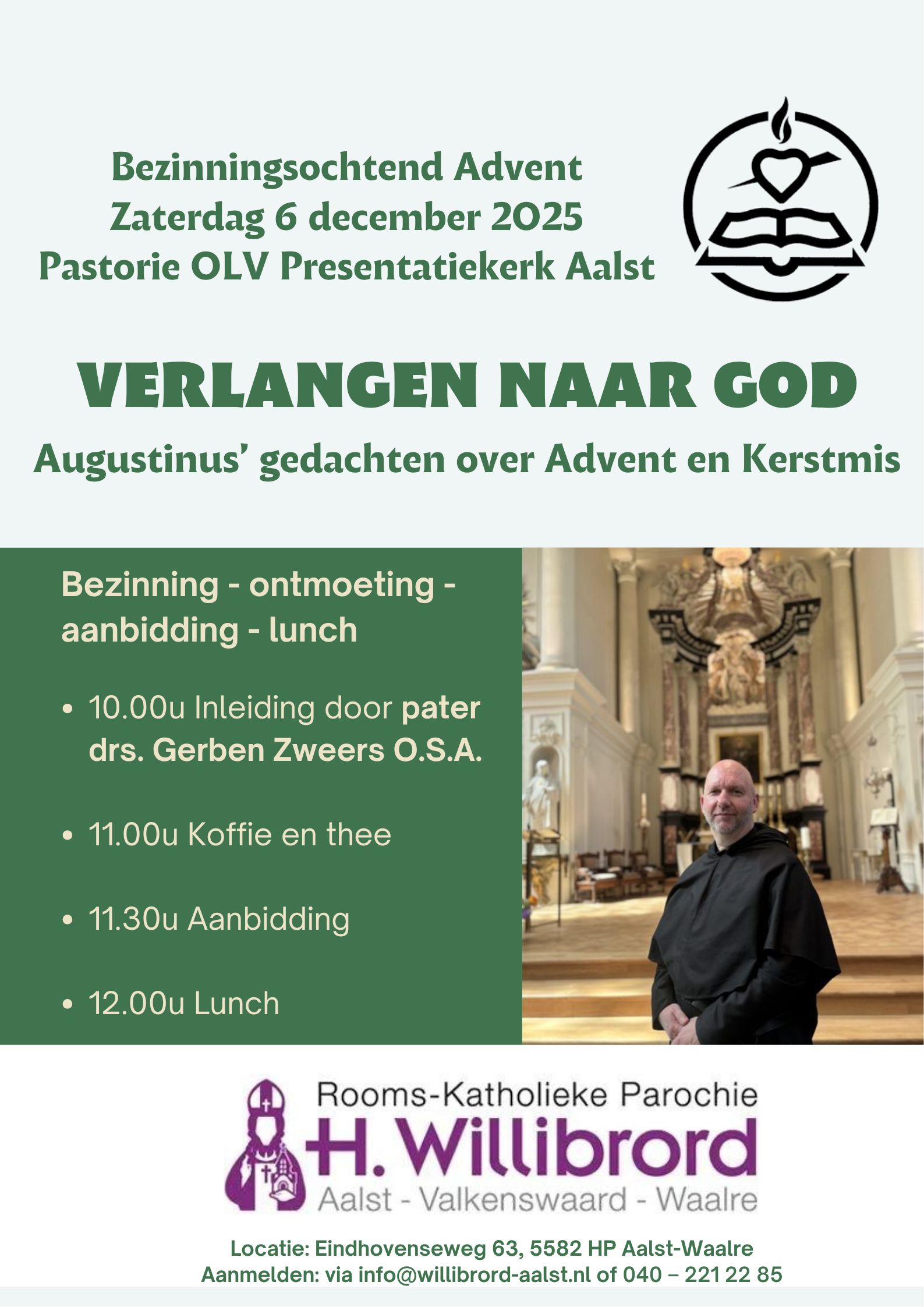 Bezinningsochtend Advent
Zaterdag 6 december 2025
Pastorie OLV Presentatiekerk Aalst

VERLANGEN NAAR GOD

Augustinus' gedachten over Advent en Kerstmis

Bezinning - ontmoeting - aanbidding - lunch

• 10.00u Inleiding door pater drs. Gerben Zweers O.S.A.

• 11.00u Koffie en thee

• 11.30u Aanbidding

• 12.00u Lunch

Rooms-Katholieke Parochie
H. Willibrord
Aalst - Valkenswaard - Waalre

Locatie: Eindhovenseweg 63, 5582 HP Aalst-Waalre
Aanmelden: via info@willibrord-aalst.nl of 040 – 221 22 85